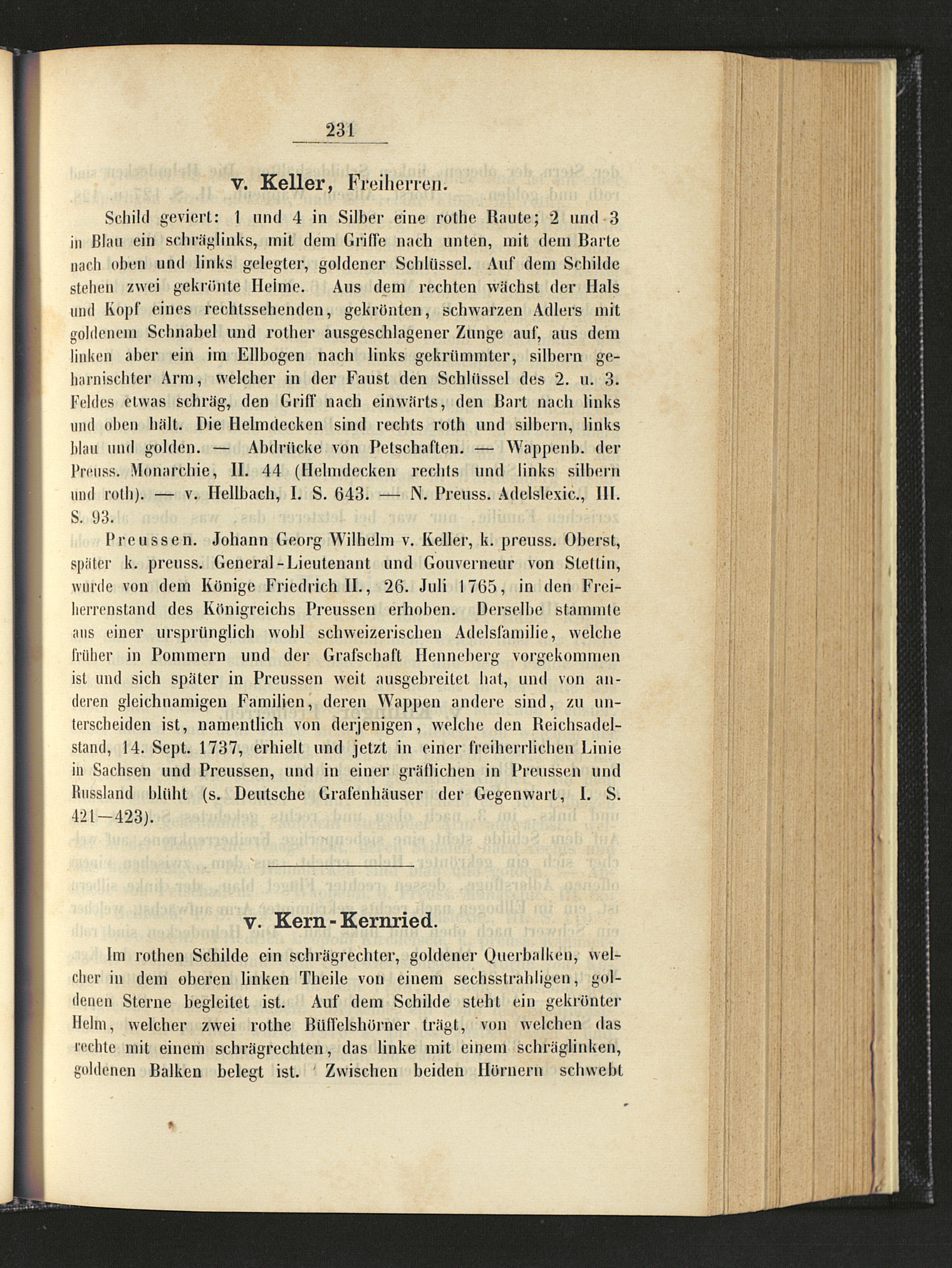 231

v. Keller, Freiherren.

Schild geviert: 1 und 4 in Silber eine rothe Raute; 2 und 3 in Blau ein schräglinks, mit dem Griffe nach unten, mit dem Barte nach oben und links gelegter, goldener Schlüssel. Auf dem Schilde stehen zwei gekrönte Helme. Aus dem rechten wächst der Hals und Kopf eines rechtssehenden, gekrönten, schwarzen Adlers mit goldenem Schnabel und rother ausgeschlagener Zunge auf, aus dem linken aber ein im Ellbogen nach links gekrümmter, silbern geharnischter Arm, welcher in der Faust den Schlüssel des 2. u. 3. Feldes etwas schräg, den Griff nach einwärts, den Bart nach links und oben hält. Die Helmdecken sind rechts roth und silbern, links blau und golden. — Abdrücke von Petschaften. — Wappenb. der Preuss. Monarchie, II. 44 (Helmdecken rechts und links silbern und roth). — v. Hellbach, I. S. 643. — N. Preuss. Adelslexic., III. S. 93.

Preussen. Johann Georg Wilhelm v. Keller, k. preuss. Oberst, später k. preuss. General-Lieutenant und Gouverneur von Stettin, wurde von dem Könige Friedrich II., 26. Juli 1765, in den Freiherrenstand des Königreichs Preussen erhoben. Derselbe stammte aus einer ursprünglich wohl schweizerischen Adelsfamilie, welche früher in Pommern und der Grafschaft Henneberg vorgekommen ist und sich später in Preussen weit ausgebreitet hat, und von anderen gleichnamigen Familien, deren Wappen andere sind, zu unterscheiden ist, namentlich von derjenigen, welche den Reichsadelstand, 14. Sept. 1737, erhielt und jetzt in einer freiherrlichen Linie in Sachsen und Preussen, und in einer gräflichen in Preussen und Russland blüht (s. Deutsche Grafenhäuser der Gegenwart, I. S. 421—423).

v. Kern-Kernried.

Im rothen Schilde ein schrägrechter, goldener Querbalken, welcher in dem oberen linken Theile von einem sechsstrahligen, goldenen Sterne begleitet ist. Auf dem Schilde steht ein gekrönter Helm, welcher zwei rothe Büffelshörner trägt, von welchen das rechte mit einem schrägrechten, das linke mit einem schräglinken, goldenen Balken belegt ist. Zwischen beiden Hörnern schwebt